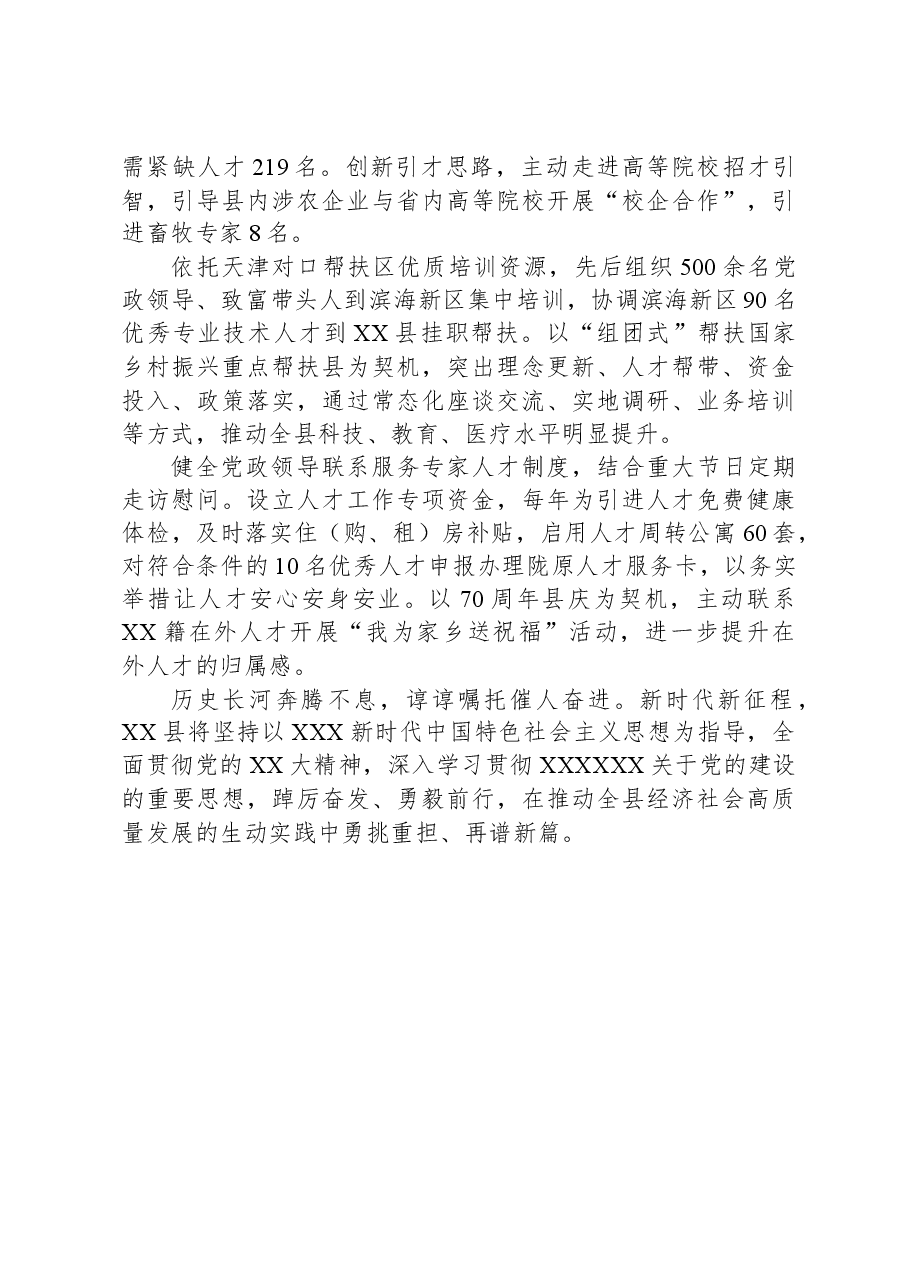 需紧缺人才219名。创新引才思路，主动走进高等院校招才引智，引导县内涉农企业与省内高等院校开展“校企合作”，引进畜牧专家8名。

依托天津对口帮扶区优质培训资源，先后组织500余名党政领导、致富带头人到滨海新区集中培训，协调滨海新区90名优秀专业技术人才到XX县挂职帮扶。以“组团式”帮扶国家乡村振兴重点帮扶县为契机，突出理念更新、人才帮带、资金投入、政策落实，通过常态化座谈交流、实地调研、业务培训等方式，推动全县科技、教育、医疗水平明显提升。

健全党政领导联系服务专家人才制度，结合重大节日定期走访慰问。设立人才工作专项资金，每年为引进人才免费健康体检，及时落实住（购、租）房补贴，启用人才周转公寓60套，对符合条件的10名优秀人才申报办理陇原人才服务卡，以务实举措让人才安心安身安业。以70周年县庆为契机，主动联系XX籍在外人才开展“我为家乡送祝福”活动，进一步提升在外人才的归属感。

历史长河奔腾不息，谆谆嘱托催人奋进。新时代新征程，XX县将坚持以XXX新时代中国特色社会主义思想为指导，全面贯彻党的XX大精神，深入学习贯彻XXXXXX关于党的建设的重要思想，踔厉奋发、勇毅前行，在推动全县经济社会高质量发展的生动实践中勇挑重担、再谱新篇。